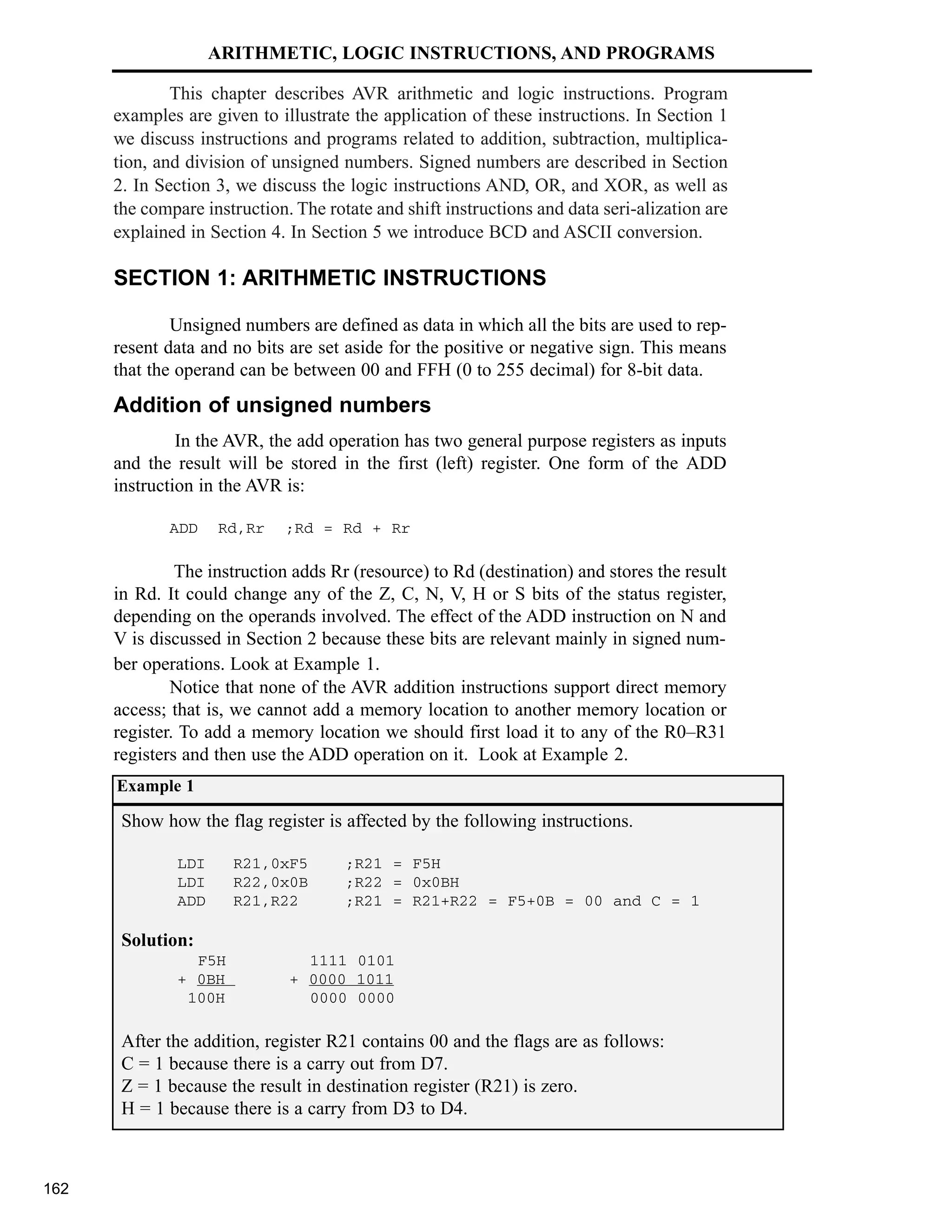 ARITHMETIC, LOGIC INSTRUCTIONS, AND PROGRAMS

This chapter describes AVR arithmetic and logic instructions. Program examples are given to illustrate the application of these instructions. In Section 1 we discuss instructions and programs related to addition, subtraction, multiplication, and division of unsigned numbers. Signed numbers are described in Section 2. In Section 3, we discuss the logic instructions AND, OR, and XOR, as well as the compare instruction. The rotate and shift instructions and data seri-alization are explained in Section 4. In Section 5 we introduce BCD and ASCII conversion.

SECTION 1: ARITHMETIC INSTRUCTIONS

Unsigned numbers are defined as data in which all the bits are used to represent data and no bits are set aside for the positive or negative sign. This means that the operand can be between 00 and FFH (0 to 255 decimal) for 8-bit data.

Addition of unsigned numbers

In the AVR, the add operation has two general purpose registers as inputs and the result will be stored in the first (left) register. One form of the ADD instruction in the AVR is:

ADD Rd,Rr ;Rd = Rd + Rr

The instruction adds Rr (resource) to Rd (destination) and stores the result in Rd. It could change any of the Z, C, N, V, H or S bits of the status register, depending on the operands involved. The effect of the ADD instruction on N and V is discussed in Section 2 because these bits are relevant mainly in signed number operations. Look at Example 1.

Notice that none of the AVR addition instructions support direct memory access; that is, we cannot add a memory location to another memory location or register. To add a memory location we should first load it to any of the R0–R31 registers and then use the ADD operation on it. Look at Example 2.

Example 1

Show how the flag register is affected by the following instructions.

LDI R21,0xF5 ;R21 = F5H
LDI R22,0x0B ;R22 = 0x0BH
ADD R21,R22 ;R21 = R21+R22 = F5+0B = 00 and C = 1

Solution:
F5H 1111 0101
+ 0BH + 0000 1011
100H 0000 0000

After the addition, register R21 contains 00 and the flags are as follows:
C = 1 because there is a carry out from D7.
Z = 1 because the result in destination register (R21) is zero.
H = 1 because there is a carry from D3 to D4.

162